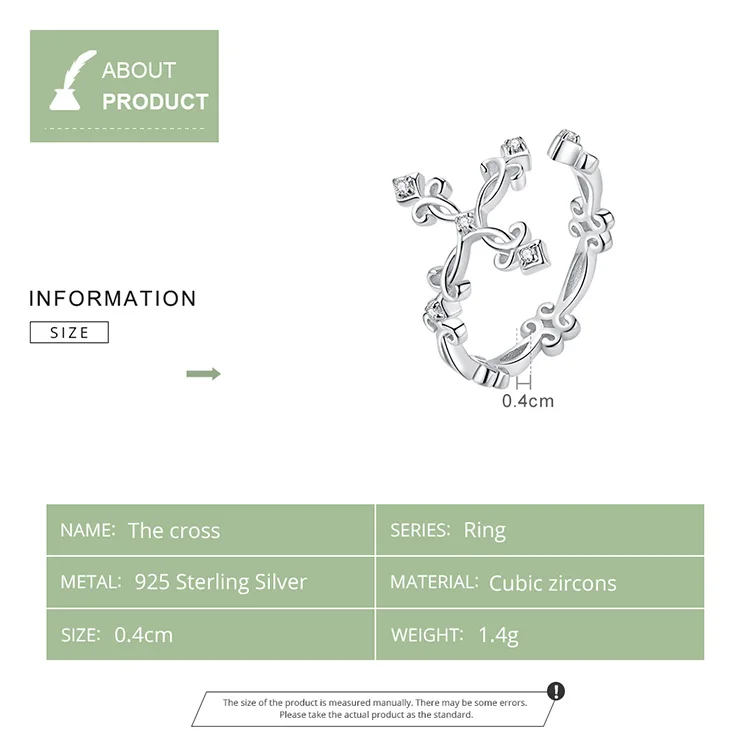 ABOUT
PRODUCT

INFORMATION

SIZE

0.4cm

NAME: The cross

SERIES: Ring

METAL: 925 Sterling Silver

MATERIAL: Cubic zircons

SIZE: 0.4cm

WEIGHT: 1.4g

The size of the product is measured manually. There may be some errors. Please take the actual product as the standard.